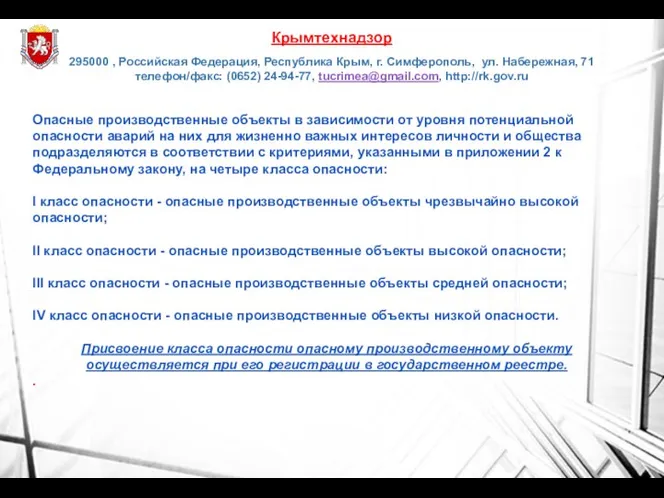 Крымтехнадзор

295000 , Российская Федерация, Республика Крым, г. Симферополь, ул. Набережная, 71 телефон/факс: (0652) 24-94-77, tucrimea@gmail.com, http://rk.gov.ru

Опасные производственные объекты в зависимости от уровня потенциальной опасности аварий на них для жизненно важных интересов личности и общества подразделяются в соответствии с критериями, указанными в приложении 2 к Федеральному закону, на четыре класса опасности:

I класс опасности - опасные производственные объекты чрезвычайно высокой опасности;

II класс опасности - опасные производственные объекты высокой опасности;

III класс опасности - опасные производственные объекты средней опасности;

IV класс опасности - опасные производственные объекты низкой опасности.

Присвоение класса опасности опасному производственному объекту осуществляется при его регистрации в государственном реестре.

.